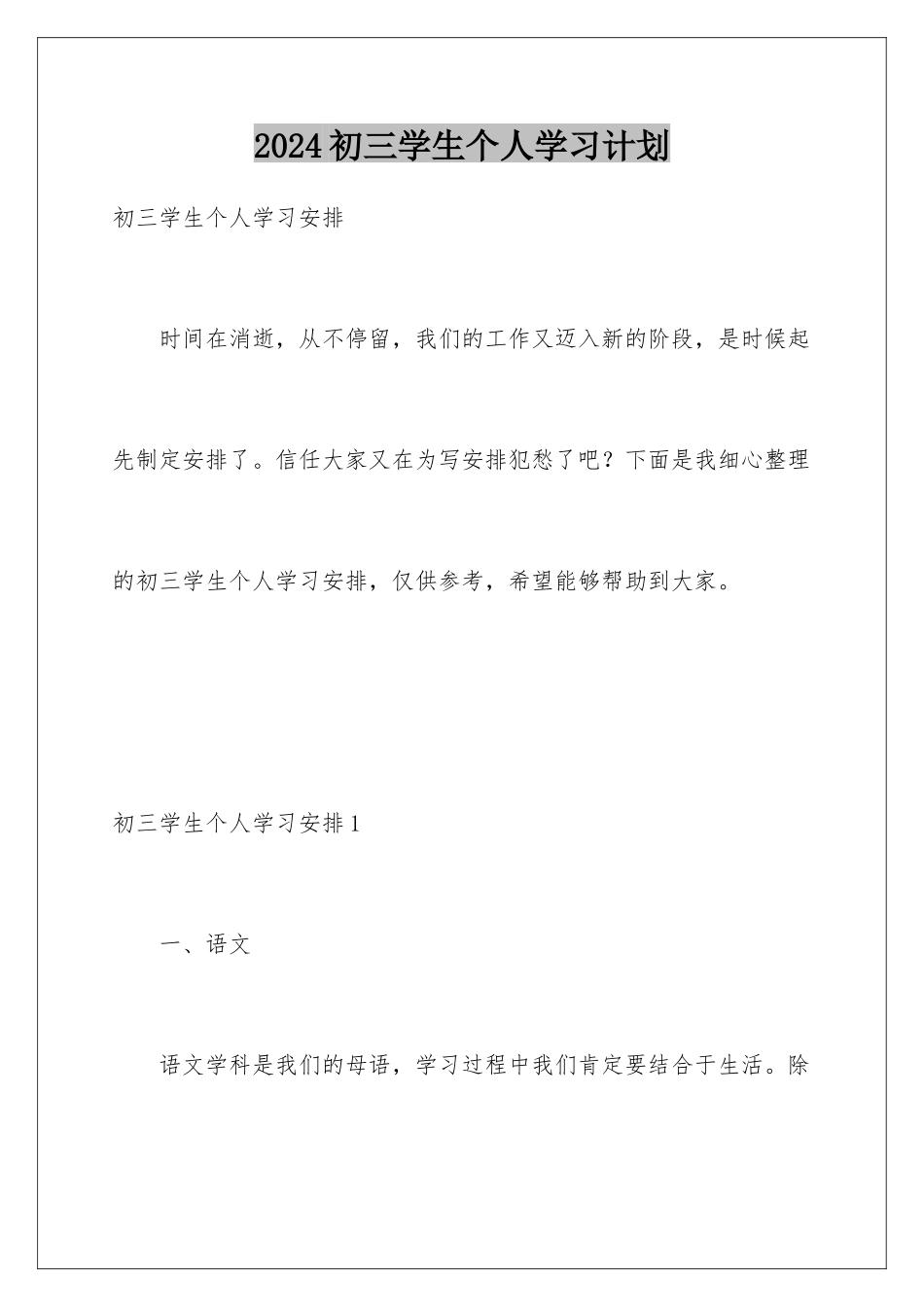 2024初三学生个人学习计划

初三学生个人学习安排

时间在消逝，从不停留，我们的工作又迈入新的阶段，是时候起先制定安排了。信任大家又在为写安排犯愁了吧？下面是我细心整理的初三学生个人学习安排，仅供参考，希望能够帮助到大家。

初三学生个人学习安排1

一、语文

语文学科是我们的母语，学习过程中我们肯定要结合于生活。除